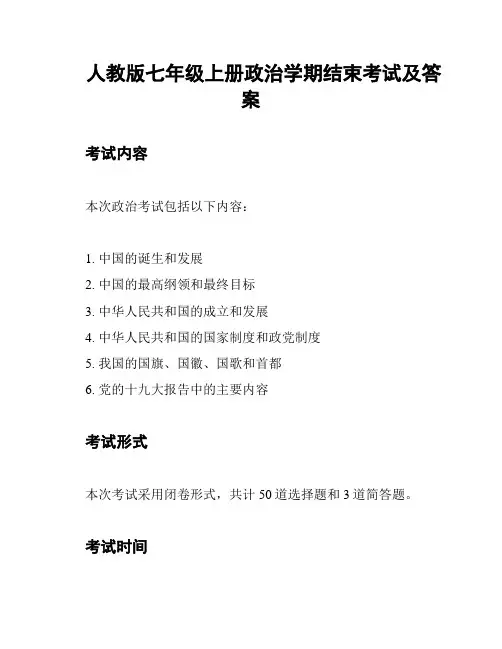 人教版七年级上册政治学期结束考试及答案

考试内容

本次政治考试包括以下内容：

1. 中国的诞生和发展
2. 中国的最高纲领和最终目标
3. 中华人民共和国的成立和发展
4. 中华人民共和国的国家制度和政党制度
5. 我国的国旗、国徽、国歌和首都
6. 党的十九大报告中的主要内容

考试形式

本次考试采用闭卷形式，共计 50 道选择题和 3 道简答题。

考试时间